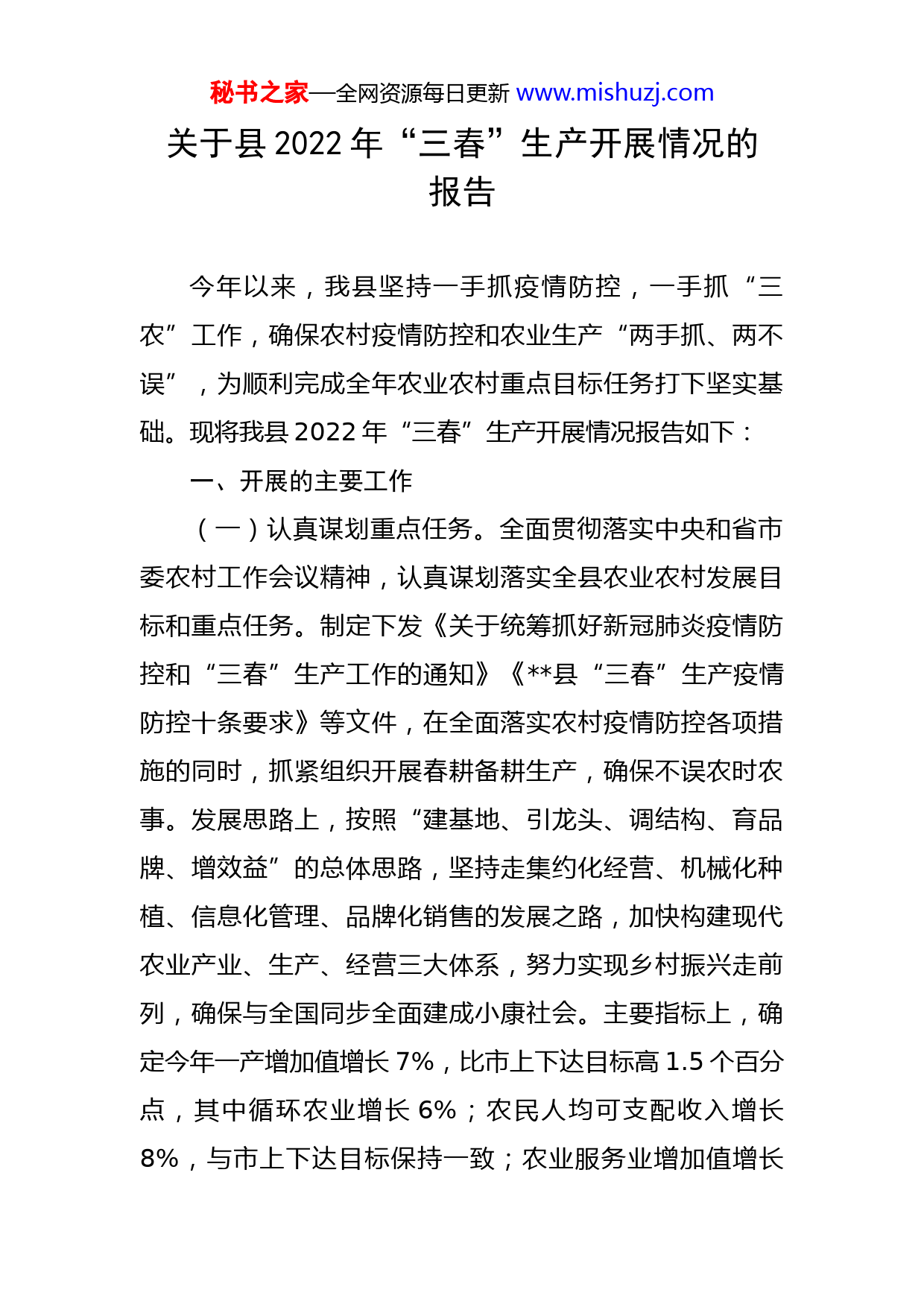 秘书之家—全网资源每日更新 www.mishuzj.com

关于县 2022 年“三春”生产开展情况的报告

今年以来，我县坚持一手抓疫情防控，一手抓“三农”工作，确保农村疫情防控和农业生产“两手抓、两不误”，为顺利完成全年农业农村重点目标任务打下坚实基础。现将我县 2022 年“三春”生产开展情况报告如下：

一、开展的主要工作

（一）认真谋划重点任务。全面贯彻落实中央和省市委农村工作会议精神，认真谋划落实全县农业农村发展目标和重点任务。制定下发《关于统筹抓好新冠肺炎疫情防控和“三春”生产工作的通知》《**县“三春”生产疫情防控十条要求》等文件，在全面落实农村疫情防控各项措施的同时，抓紧组织开展春耕备耕生产，确保不误农时农事。发展思路上，按照“建基地、引龙头、调结构、育品牌、增效益”的总体思路，坚持走集约化经营、机械化种植、信息化管理、品牌化销售的发展之路，加快构建现代农业产业、生产、经营三大体系，努力实现乡村振兴走前列，确保与全国同步全面建成小康社会。主要指标上，确定今年一产增加值增长 7%，比市上下达目标高 1.5 个百分点，其中循环农业增长 6%；农民人均可支配收入增长 8%，与市上下达目标保持一致；农业服务业增加值增长